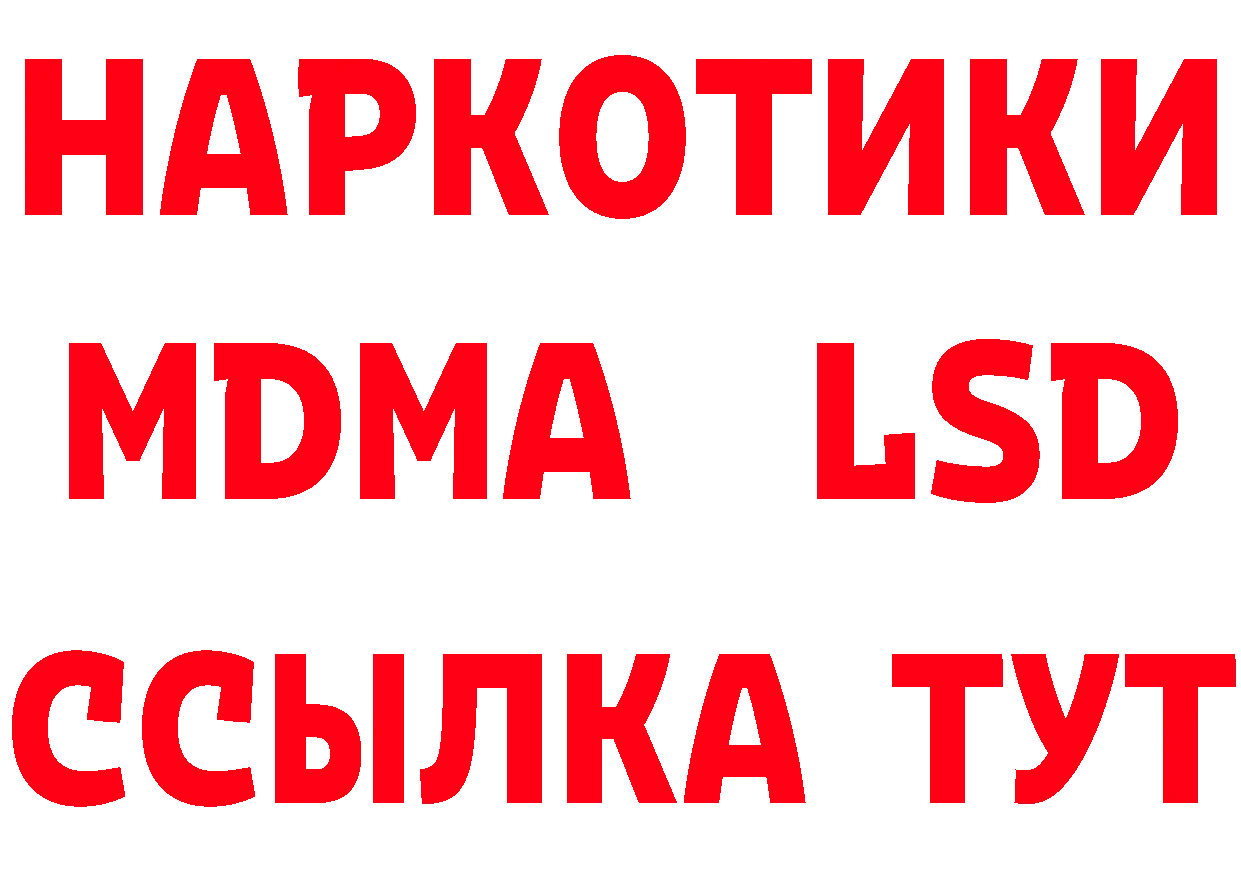 НАРКОТИКИ
MDMA LSD
ССЫЛКА ТУТ